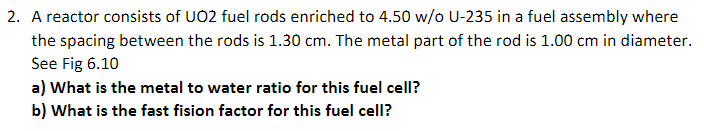 2. A reactor consists of UO2 fuel rods enriched to 4.50 w/o U-235 in a fuel assembly where the spacing between the rods is 1.30 cm. The metal part of the rod is 1.00 cm in diameter. See Fig 6.10

a) What is the metal to water ratio for this fuel cell?

b) What is the fast fision factor for this fuel cell?